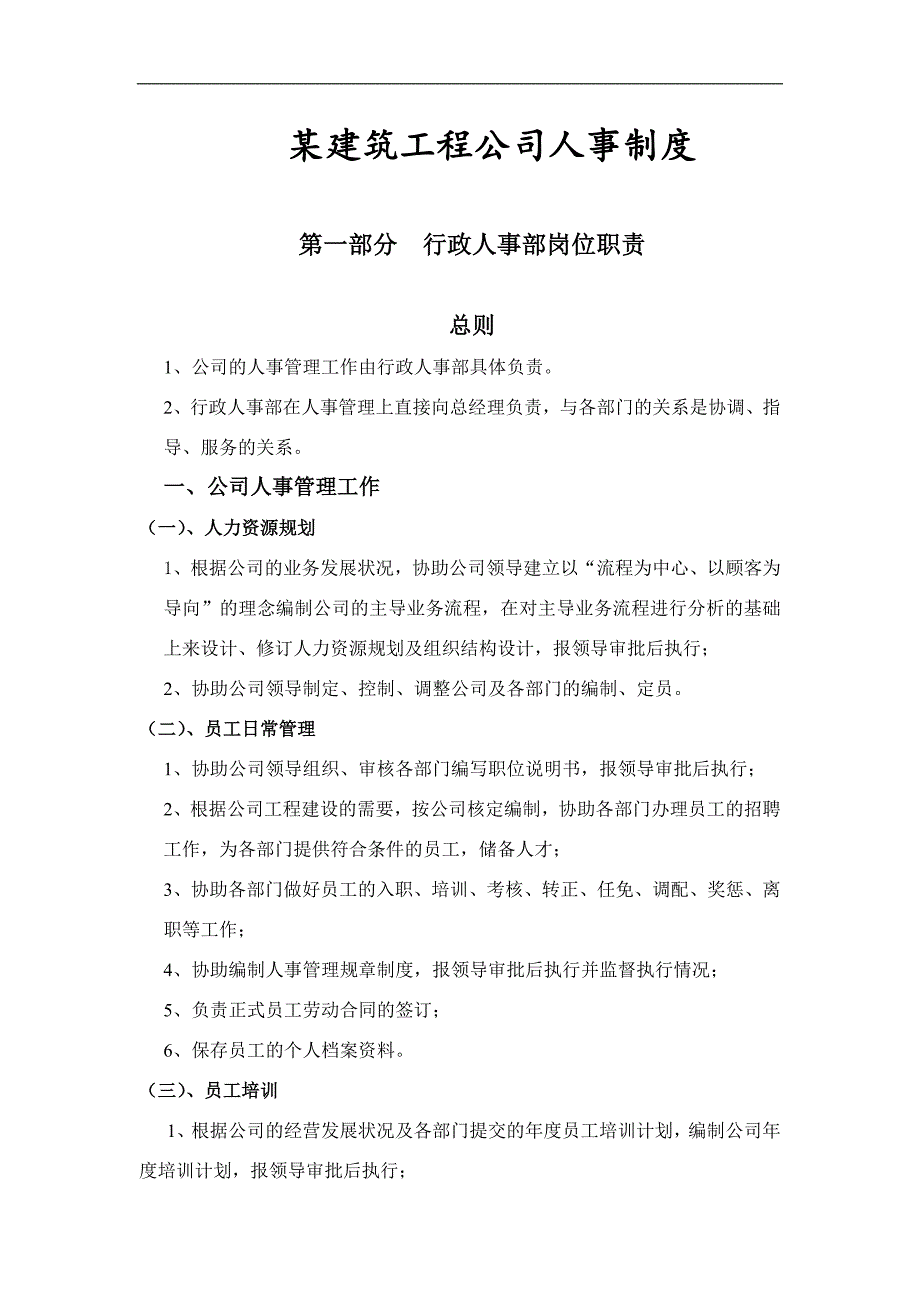 某建筑工程公司人事制度

第一部分　行政人事部岗位职责

总则

1、公司的人事管理工作由行政人事部具体负责。

2、行政人事部在人事管理上直接向总经理负责，与各部门的关系是协调、指导、服务的关系。

一、公司人事管理工作

（一）、人力资源规划

1、根据公司的业务发展状况，协助公司领导建立以“流程为中心、以顾客为导向”的理念编制公司的主导业务流程，在对主导业务流程进行分析的基础上来设计、修订人力资源规划及组织结构设计，报领导审批后执行；

2、协助公司领导制定、控制、调整公司及各部门的编制、定员。

（二）、员工日常管理

1、协助公司领导组织、审核各部门编写职位说明书，报领导审批后执行；

2、根据公司工程建设的需要，按公司核定编制，协助各部门办理员工的招聘工作，为各部门提供符合条件的员工，储备人才；

3、协助各部门做好员工的入职、培训、考核、转正、任免、调配、奖惩、离职等工作；

4、协助编制人事管理规章制度，报领导审批后执行并监督执行情况；

5、负责正式员工劳动合同的签订；

6、保存员工的个人档案资料。

（三）、员工培训

1、根据公司的经营发展状况及各部门提交的年度员工培训计划，编制公司年度培训计划，报领导审批后执行；